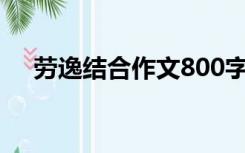 劳逸结合作文800字